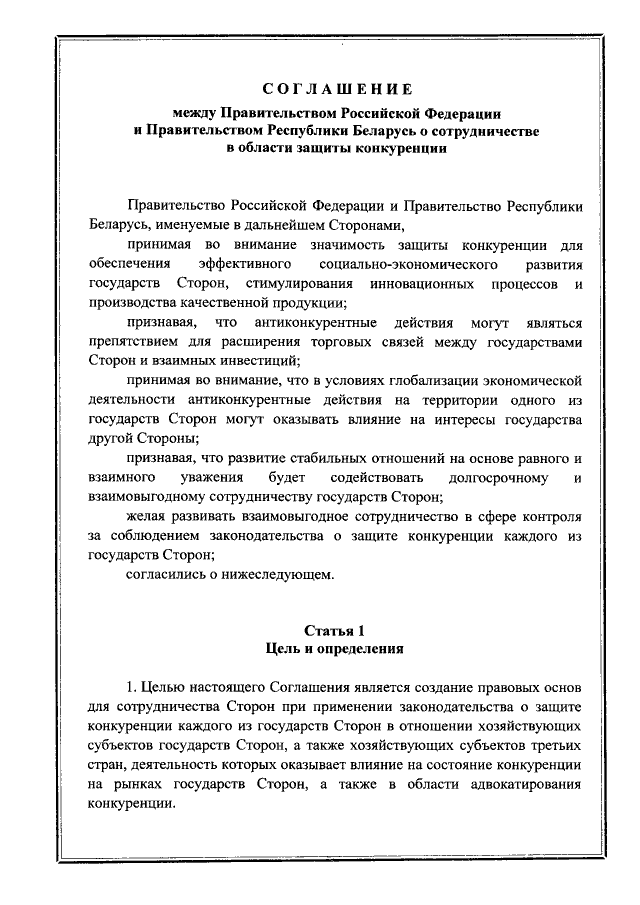 СОГЛАШЕНИЕ

между Правительством Российской Федерации и Правительством Республики Беларусь о сотрудничестве в области защиты конкуренции

Правительство Российской Федерации и Правительство Республики Беларусь, именуемые в дальнейшем Сторонами,

принимая во внимание значимость защиты конкуренции для обеспечения эффективного социально-экономического развития государств Сторон, стимулирования инновационных процессов и производства качественной продукции;

признавая, что антиконкурентные действия могут являться препятствием для расширения торговых связей между государствами Сторон и взаимных инвестиций;

принимая во внимание, что в условиях глобализации экономической деятельности антиконкурентные действия на территории одного из государств Сторон могут оказывать влияние на интересы государства другой Стороны;

признавая, что развитие стабильных отношений на основе равного и взаимного уважения будет содействовать долгосрочному и взаимовыгодному сотрудничеству государств Сторон;

желая развивать взаимовыгодное сотрудничество в сфере контроля за соблюдением законодательства о защите конкуренции каждого из государств Сторон;

согласились о нижеследующем.

Статья 1
Цель и определения

1. Целью настоящего Соглашения является создание правовых основ для сотрудничества Сторон при применении законодательства о защите конкуренции каждого из государств Сторон в отношении хозяйствующих субъектов государств Сторон, а также хозяйствующих субъектов третьих стран, деятельность которых оказывает влияние на состояние конкуренции на рынках государств Сторон, а также в области адвокатирования конкуренции.